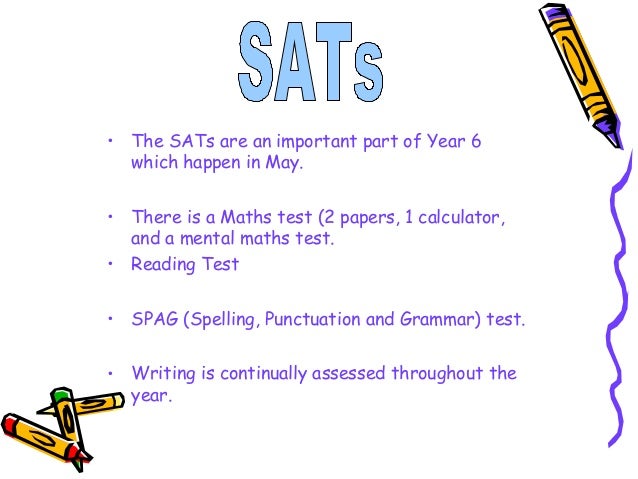 SATs

• The SATs are an important part of Year 6 which happen in May.

• There is a Maths test (2 papers, 1 calculator, and a mental maths test.
• Reading Test

• SPAG (Spelling, Punctuation and Grammar) test.

• Writing is continually assessed throughout the year.